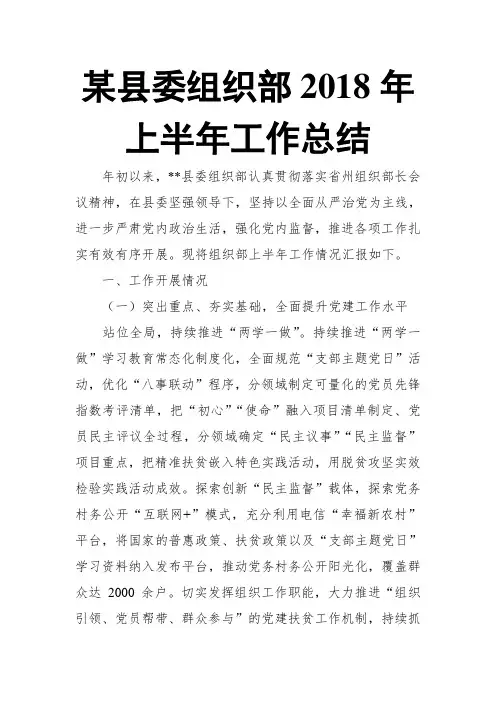 某县委组织部 2018 年上半年工作总结

年初以来，**县委组织部认真贯彻落实省州组织部长会议精神，在县委坚强领导下，坚持以全面从严治党为主线，进一步严肃党内政治生活，强化党内监督，推进各项工作扎实有效有序开展。现将组织部上半年工作情况汇报如下。

一、工作开展情况

（一）突出重点、夯实基础，全面提升党建工作水平

站位全局，持续推进“两学一做”。持续推进“两学一做”学习教育常态化制度化，全面规范“支部主题党日”活动，优化“八事联动”程序，分领域制定可量化的党员先锋指数考评清单，把“初心”“使命”融入项目清单制定、党员民主评议全过程，分领域确定“民主议事”“民主监督”项目重点，把精准扶贫嵌入特色实践活动，用脱贫攻坚实效检验实践活动成效。探索创新“民主监督”载体，探索党务村务公开“互联网+”模式，充分利用电信“幸福新农村”平台，将国家的普惠政策、扶贫政策以及“支部主题党日”学习资料纳入发布平台，推动党务村务公开阳光化，覆盖群众达 2000 余户。切实发挥组织工作职能，大力推进“组织引领、党员帮带、群众参与”的党建扶贫工作机制，持续抓